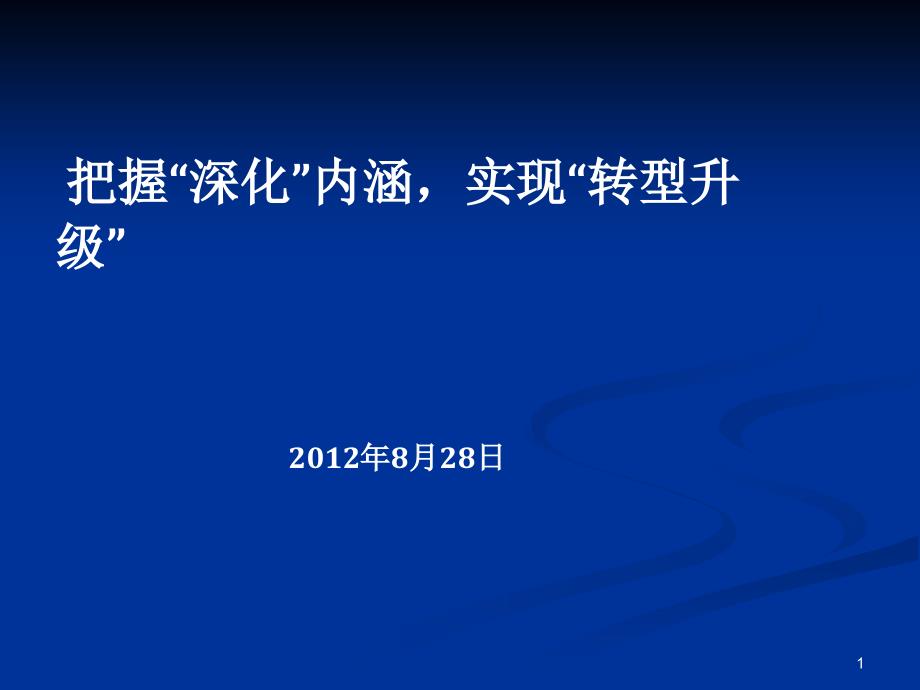 把握“深化”内涵，实现“转型升级”

2012年8月28日

1